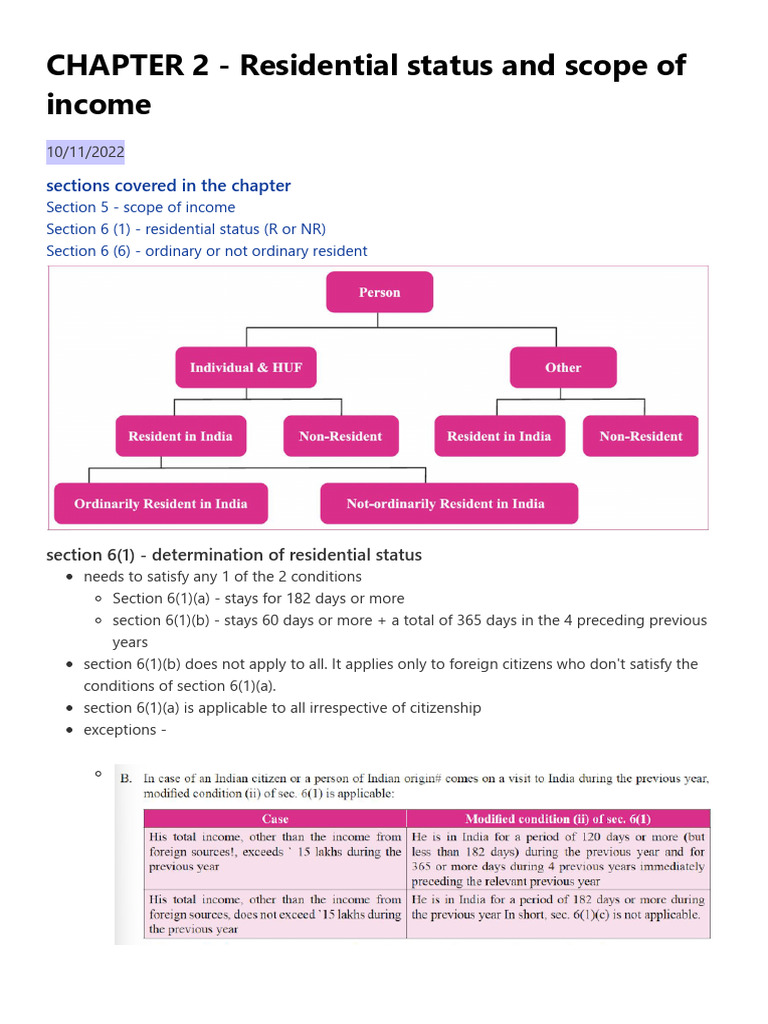 CHAPTER 2 - Residential status and scope of income

10/11/2022

sections covered in the chapter

Section 5 - scope of income

Section 6 (1) - residential status (R or NR)

Section 6 (6) - ordinary or not ordinary resident

Person

Individual & HUF

Other

Resident in India

Non-Resident

Resident in India

Non-Resident

Ordinarily Resident in India

Not-ordinarily Resident in India

section 6(1) - determination of residential status

- needs to satisfy any 1 of the 2 conditions
  - Section 6(1)(a) - stays for 182 days or more
  - section 6(1)(b) - stays 60 days or more + a total of 365 days in the 4 preceding previous years
- section 6(1)(b) does not apply to all. It applies only to foreign citizens who don't satisfy the conditions of section 6(1)(a).
- section 6(1)(a) is applicable to all irrespective of citizenship
- exceptions -

B. In case of an Indian citizen or a person of Indian origin# comes on a visit to India during the previous year, modified condition (ii) of sec. 6(1) is applicable:

| Case | Modified condition (ii) of sec. 6(1) |
|---|---|
| His total income, other than the income from foreign sources!, exceeds ` 15 lakhs during the previous year | He is in India for a period of 120 days or more (but less than 182 days) during the previous year and for 365 or more days during 4 previous years immediately preceding the relevant previous year |
| His total income, other than the income from foreign sources, does not exceed `15 lakhs during the previous year | He is in India for a period of 182 days or more during the previous year In short, sec. 6(1)(c) is not applicable. |